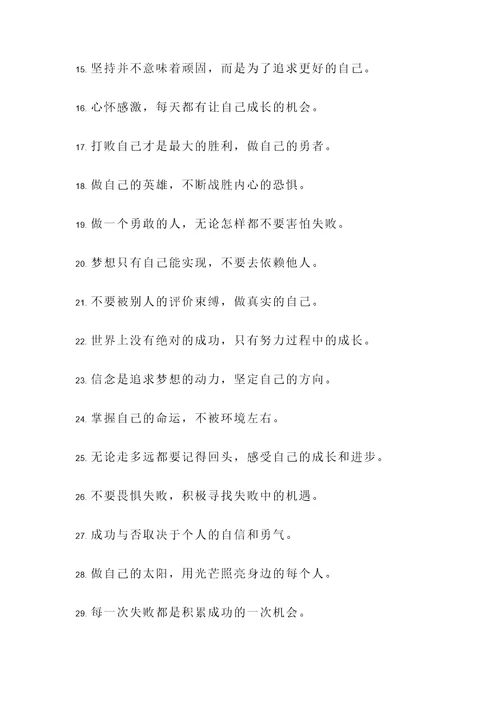 15. 坚持并不意味着顽固，而是为了追求更好的自己。

16. 心怀感激，每天都有让自己成长的机会。

17. 打败自己才是最大的胜利，做自己的勇者。

18. 做自己的英雄，不断战胜内心的恐惧。

19. 做一个勇敢的人，无论怎样都不要害怕失败。

20. 梦想只有自己能实现，不要去依赖他人。

21. 不要被别人的评价束缚，做真实的自己。

22. 世界上没有绝对的成功，只有努力过程中的成长。

23. 信念是追求梦想的动力，坚定自己的方向。

24. 掌握自己的命运，不被环境左右。

25. 无论走多远都要记得回头，感受自己的成长和进步。

26. 不要畏惧失败，积极寻找失败中的机遇。

27. 成功与否取决于个人的自信和勇气。

28. 做自己的太阳，用光芒照亮身边的每个人。

29. 每一次失败都是积累成功的一次机会。